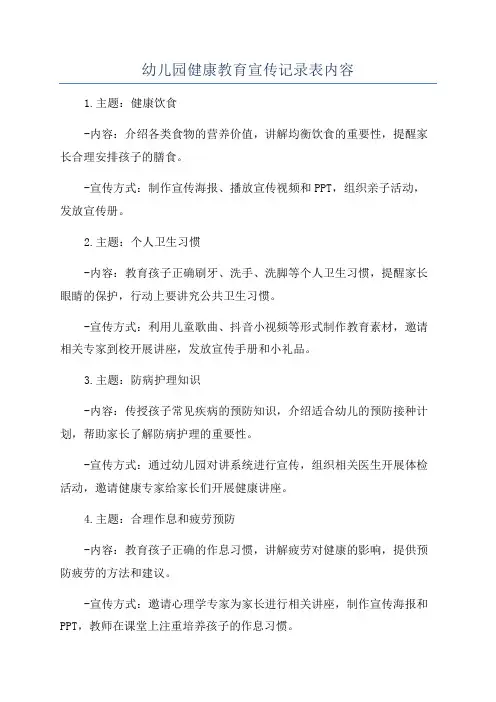 幼儿园健康教育宣传记录表内容

1.主题：健康饮食

-内容：介绍各类食物的营养价值，讲解均衡饮食的重要性，提醒家长合理安排孩子的膳食。

-宣传方式：制作宣传海报、播放宣传视频和PPT，组织亲子活动，发放宣传册。

2.主题：个人卫生习惯

-内容：教育孩子正确刷牙、洗手、洗脚等个人卫生习惯，提醒家长眼睛的保护，行动上要讲究公共卫生习惯。

-宣传方式：利用儿童歌曲、抖音小视频等形式制作教育素材，邀请相关专家到校开展讲座，发放宣传手册和小礼品。

3.主题：防病护理知识

-内容：传授孩子常见疾病的预防知识，介绍适合幼儿的预防接种计划，帮助家长了解防病护理的重要性。

-宣传方式：通过幼儿园对讲系统进行宣传，组织相关医生开展体检活动，邀请健康专家给家长们开展健康讲座。

4.主题：合理作息和疲劳预防

-内容：教育孩子正确的作息习惯，讲解疲劳对健康的影响，提供预防疲劳的方法和建议。

-宣传方式：邀请心理学专家为家长进行相关讲座，制作宣传海报和PPT，教师在课堂上注重培养孩子的作息习惯。